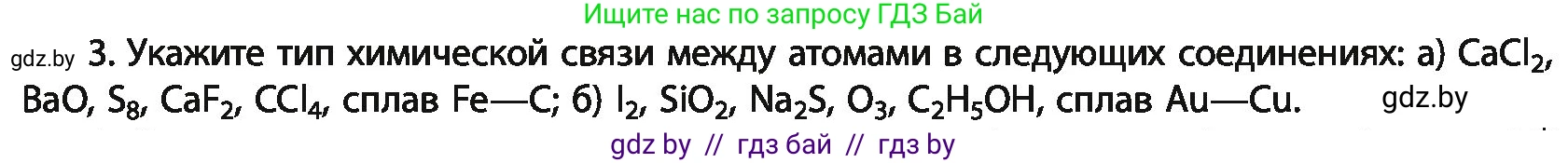 Ищите нас по запросу ГДЗ Бай

gdz.by 3. Укажите тип химической связи между атомами в следующих соединениях: а) $CaCl_2$, $BaO$, $S_8$, $CaF_2$, $CCl_4$, сплав Fe—C; б) $I_2$, $SiO_2$, $Na_2S$, $O_3$, $C_2H_5OH$, сплав Au—Cu. gdz.by

gdz by // гдз бай // гдз by